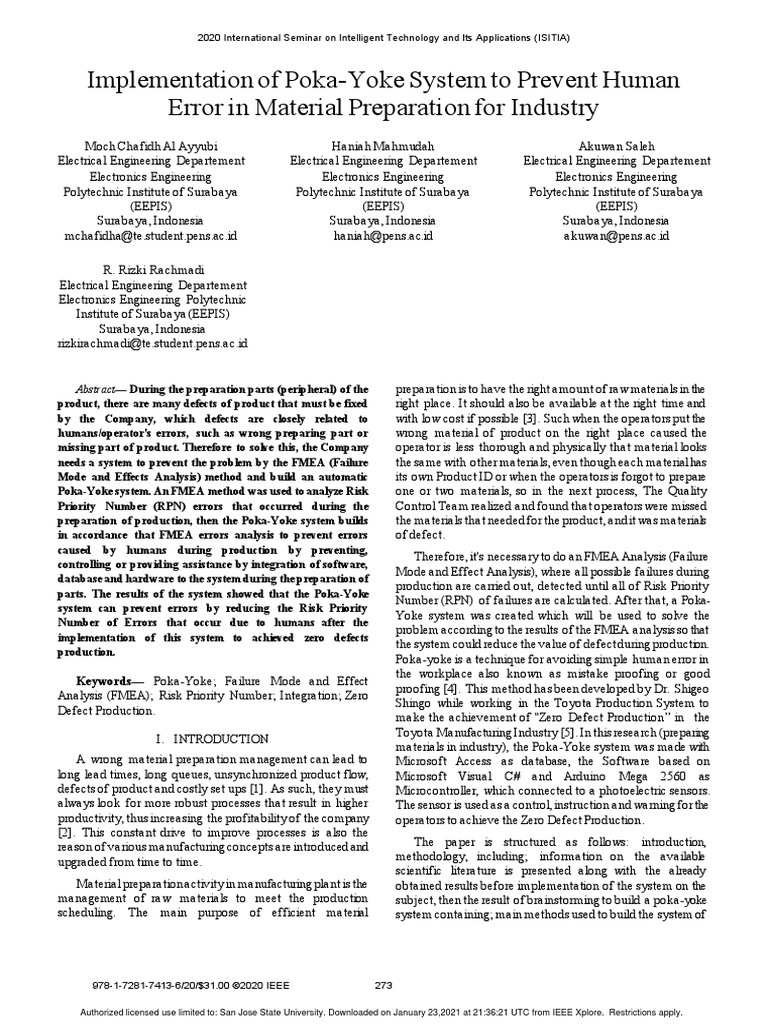 2020 International Seminar on Intelligent Technology and Its Applications (ISITIA)

Implementation of Poka-Yoke System to Prevent Human Error in Material Preparation for Industry

Moch Chafidh Al Ayyubi
Electrical Engineering Departement
Electronics Engineering
Polytechnic Institute of Surabaya (EEPIS)
Surabaya, Indonesia
mchafidha@te.student.pens.ac.id

Haniah Mahmudah
Electrical Engineering Departement
Electronics Engineering
Polytechnic Institute of Surabaya (EEPIS)
Surabaya, Indonesia
haniah@pens.ac.id

Akuwan Saleh
Electrical Engineering Departement
Electronics Engineering
Polytechnic Institute of Surabaya (EEPIS)
Surabaya, Indonesia
akuwan@pens.ac.id

R. Rizki Rachmadi
Electrical Engineering Departement
Electronics Engineering Polytechnic Institute of Surabaya (EEPIS)
Surabaya, Indonesia
rizkirachmadi@te.student.pens.ac.id

Abstract— During the preparation parts (peripheral) of the product, there are many defects of product that must be fixed by the Company, which defects are closely related to humans/operator's errors, such as wrong preparing part or missing part of product. Therefore to solve this, the Company needs a system to prevent the problem by the FMEA (Failure Mode and Effects Analysis) method and build an automatic Poka-Yoke system. An FMEA method was used to analyze Risk Priority Number (RPN) errors that occurred during the preparation of production, then the Poka-Yoke system builds in accordance that FMEA errors analysis to prevent errors caused by humans during production by preventing, controlling or providing assistance by integration of software, database and hardware to the system during the preparation of parts. The results of the system showed that the Poka-Yoke system can prevent errors by reducing the Risk Priority Number of Errors that occur due to humans after the implementation of this system to achieved zero defects production.

Keywords— Poka-Yoke; Failure Mode and Effect Analysis (FMEA); Risk Priority Number; Integration; Zero Defect Production.

I. INTRODUCTION

A wrong material preparation management can lead to long lead times, long queues, unsynchronized product flow, defects of product and costly set ups [1]. As such, they must always look for more robust processes that result in higher productivity, thus increasing the profitability of the company [2]. This constant drive to improve processes is also the reason of various manufacturing concepts are introduced and upgraded from time to time.

Material preparation activity in manufacturing plant is the management of raw materials to meet the production scheduling. The main purpose of efficient material preparation is to have the right amount of raw materials in the right place. It should also be available at the right time and with low cost if possible [3]. Such when the operators put the wrong material of product on the right place caused the operator is less thorough and physically that material looks the same with other materials, even though each material has its own Product ID or when the operators is forgot to prepare one or two materials, so in the next process, The Quality Control Team realized and found that operators were missed the materials that needed for the product, and it was materials of defect.

Therefore, it's necessary to do an FMEA Analysis (Failure Mode and Effect Analysis), where all possible failures during production are carried out, detected until all of Risk Priority Number (RPN) of failures are calculated. After that, a Poka-Yoke system was created which will be used to solve the problem according to the results of the FMEA analysis so that the system could reduce the value of defect during production. Poka-yoke is a technique for avoiding simple human error in the workplace also known as mistake proofing or good proofing [4]. This method has been developed by Dr. Shigeo Shingo while working in the Toyota Production System to make the achievement of "Zero Defect Production" in the Toyota Manufacturing Industry [5]. In this research (preparing materials in industry), the Poka-Yoke system was made with Microsoft Access as database, the Software based on Microsoft Visual C# and Arduino Mega 2560 as Microcontroller, which connected to a photoelectric sensors. The sensor is used as a control, instruction and warning for the operators to achieve the Zero Defect Production.

The paper is structured as follows: introduction, methodology, including; information on the available scientific literature is presented along with the already obtained results before implementation of the system on the subject, then the result of brainstorming to build a poka-yoke system containing; main methods used to build the system of

978-1-7281-7413-6/20/$31.00 ©2020 IEEE 273

Authorized licensed use limited to: San Jose State University. Downloaded on January 23,2021 at 21:36:21 UTC from IEEE Xplore. Restrictions apply.